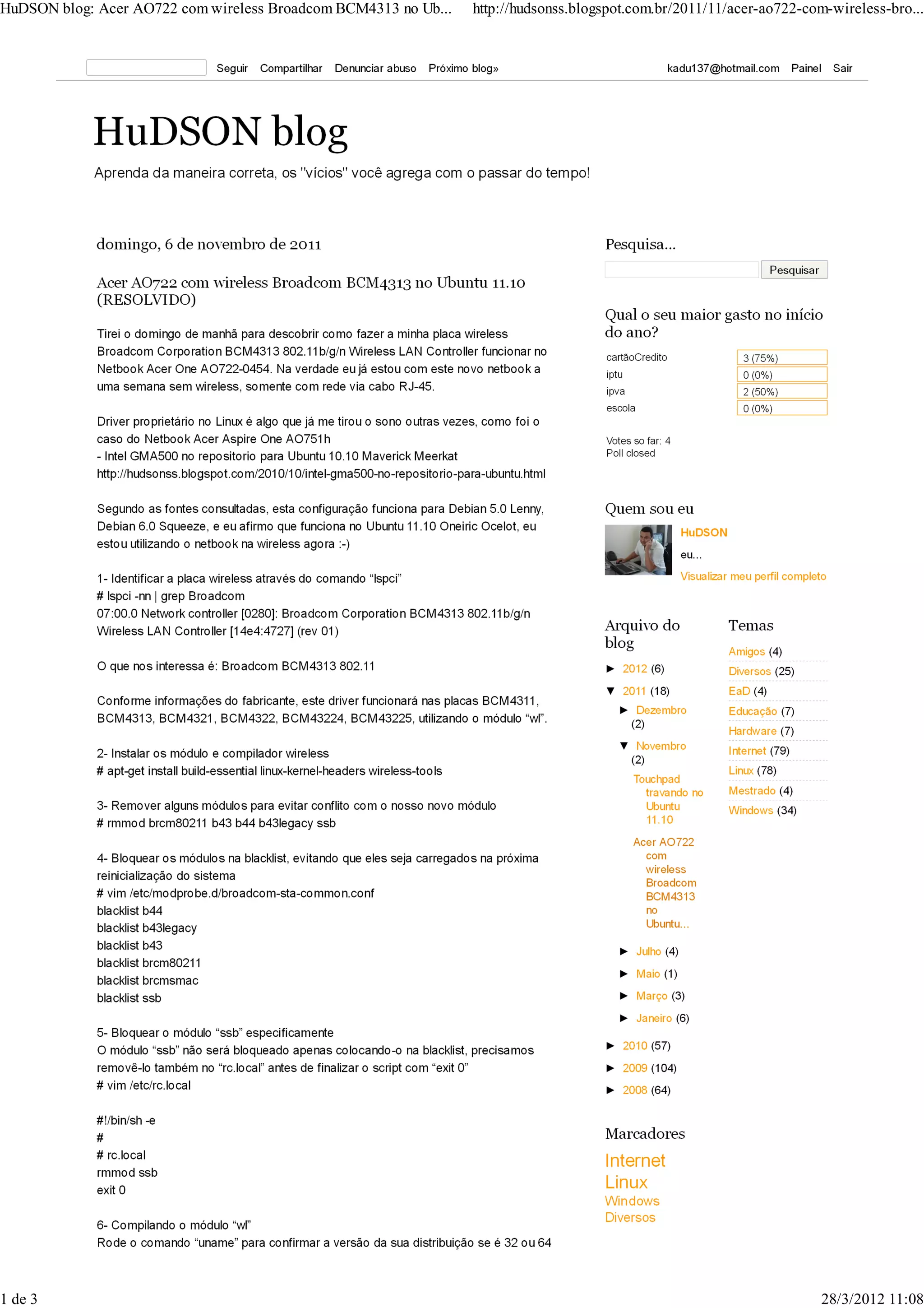 HuDSON blog: Acer AO722 com wireless Broadcom BCM4313 no Ub... http://hudsonss.blogspot.com.br/2011/11/acer-ao722-com-wireless-bro...

Seguir Compartilhar Denunciar abuso Próximo blog» kadu137@hotmail.com Painel Sair

HuDSON blog

Aprenda da maneira correta, os "vícios" você agrega com o passar do tempo!

domingo, 6 de novembro de 2011

Acer AO722 com wireless Broadcom BCM4313 no Ubuntu 11.10 (RESOLVIDO)

Tirei o domingo de manhã para descobrir como fazer a minha placa wireless Broadcom Corporation BCM4313 802.11b/g/n Wireless LAN Controller funcionar no Netbook Acer One AO722-0454. Na verdade eu já estou com este novo netbook a uma semana sem wireless, somente com rede via cabo RJ-45.

Driver proprietário no Linux é algo que já me tirou o sono outras vezes, como foi o caso do Netbook Acer Aspire One AO751h
- Intel GMA500 no repositorio para Ubuntu 10.10 Maverick Meerkat
http://hudsonss.blogspot.com/2010/10/intel-gma500-no-repositorio-para-ubuntu.html

Segundo as fontes consultadas, esta configuração funciona para Debian 5.0 Lenny, Debian 6.0 Squeeze, e eu afirmo que funciona no Ubuntu 11.10 Oneiric Ocelot, eu estou utilizando o netbook na wireless agora :-)

1- Identificar a placa wireless através do comando “lspci”
# lspci -nn | grep Broadcom
07:00.0 Network controller [0280]: Broadcom Corporation BCM4313 802.11b/g/n Wireless LAN Controller [14e4:4727] (rev 01)

O que nos interessa é: Broadcom BCM4313 802.11

Conforme informações do fabricante, este driver funcionará nas placas BCM4311, BCM4313, BCM4321, BCM4322, BCM43224, BCM43225, utilizando o módulo “wl”.

2- Instalar os módulo e compilador wireless
# apt-get install build-essential linux-kernel-headers wireless-tools

3- Remover alguns módulos para evitar conflito com o nosso novo módulo
# rmmod brcm80211 b43 b44 b43legacy ssb

4- Bloquear os módulos na blacklist, evitando que eles seja carregados na próxima reinicialização do sistema
# vim /etc/modprobe.d/broadcom-sta-common.conf
blacklist b44
blacklist b43legacy
blacklist b43
blacklist brcm80211
blacklist brcmsmac
blacklist ssb

5- Bloquear o módulo “ssb” especificamente
O módulo “ssb” não será bloqueado apenas colocando-o na blacklist, precisamos removê-lo também no “rc.local” antes de finalizar o script com “exit 0”
# vim /etc/rc.local

#!/bin/sh -e
#
# rc.local
rmmod ssb
exit 0

6- Compilando o módulo “wl”
Rode o comando “uname” para confirmar a versão da sua distribuição se é 32 ou 64

Pesquisa...
Pesquisar

Qual o seu maior gasto no início do ano?
| cartãoCredito | 3 (75%) |
|---|---|
| iptu | 0 (0%) |
| ipva | 2 (50%) |
| escola | 0 (0%) |

Votes so far: 4
Poll closed

Quem sou eu
HuDSON
eu...
Visualizar meu perfil completo

Arquivo do blog
► 2012 (6)
▼ 2011 (18)
► Dezembro (2)
▼ Novembro (2)
Touchpad travando no Ubuntu 11.10
Acer AO722 com wireless Broadcom BCM4313 no Ubuntu...
► Julho (4)
► Maio (1)
► Março (3)
► Janeiro (6)
► 2010 (57)
► 2009 (104)
► 2008 (64)

Temas
Amigos (4)
Diversos (25)
EaD (4)
Educação (7)
Hardware (7)
Internet (79)
Linux (78)
Mestrado (4)
Windows (34)

Marcadores
Internet
Linux
Windows
Diversos

1 de 3 28/3/2012 11:08